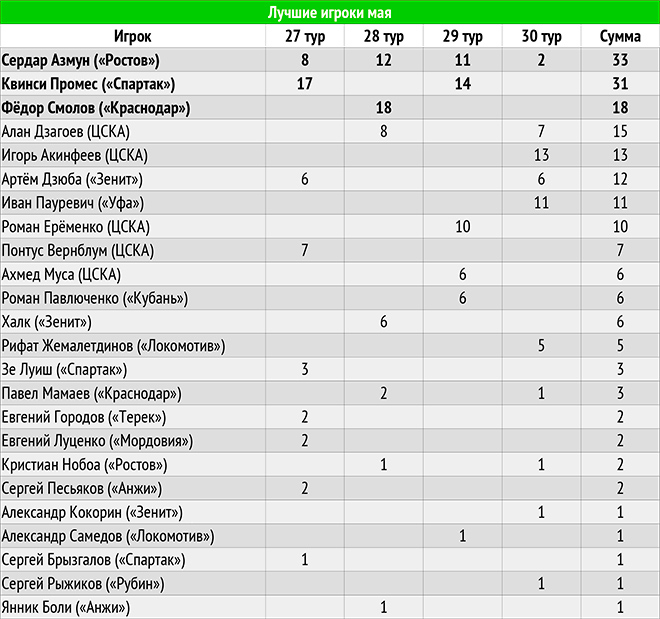 Лучшие игроки мая

| Игрок | 27 тур | 28 тур | 29 тур | 30 тур | Сумма |
|---|---|---|---|---|---|
| Сердар Азмун («Ростов») | 8 | 12 | 11 | 2 | 33 |
| Квинси Промес («Спартак») | 17 | | 14 | | 31 |
| Фёдор Смолов («Краснодар») | | 18 | | | 18 |
| Алан Дзагоев (ЦСКА) | | 8 | | 7 | 15 |
| Игорь Акинфеев (ЦСКА) | | | | 13 | 13 |
| Артём Дзюба («Зенит») | 6 | | | 6 | 12 |
| Иван Пауревич («Уфа») | | | | 11 | 11 |
| Роман Ерёменко (ЦСКА) | | | 10 | | 10 |
| Понтус Вернблум (ЦСКА) | 7 | | | | 7 |
| Ахмед Муса (ЦСКА) | | | 6 | | 6 |
| Роман Павлюченко («Кубань») | | | 6 | | 6 |
| Халк («Зенит») | | 6 | | | 6 |
| Рифат Жемалетдинов («Локомотив») | | | | 5 | 5 |
| Зе Луиш («Спартак») | 3 | | | | 3 |
| Павел Мамаев («Краснодар») | | 2 | | 1 | 3 |
| Евгений Городов («Терек») | 2 | | | | 2 |
| Евгений Луценко («Мордовия») | 2 | | | | 2 |
| Кристиан Нобоа («Ростов») | | 1 | | 1 | 2 |
| Сергей Песьяков («Анжи») | 2 | | | | 2 |
| Александр Кокорин («Зенит») | | | | 1 | 1 |
| Александр Самедов («Локомотив») | | | 1 | | 1 |
| Сергей Брызгалов («Спартак») | 1 | | | | 1 |
| Сергей Рыжиков («Рубин») | | | | 1 | 1 |
| Янник Боли («Анжи») | | 1 | | | 1 |